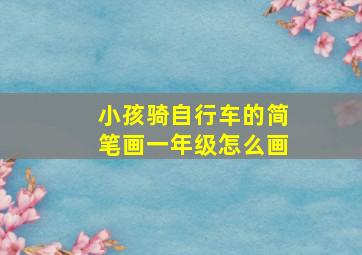 小孩骑自行车的简笔画一年级怎么画